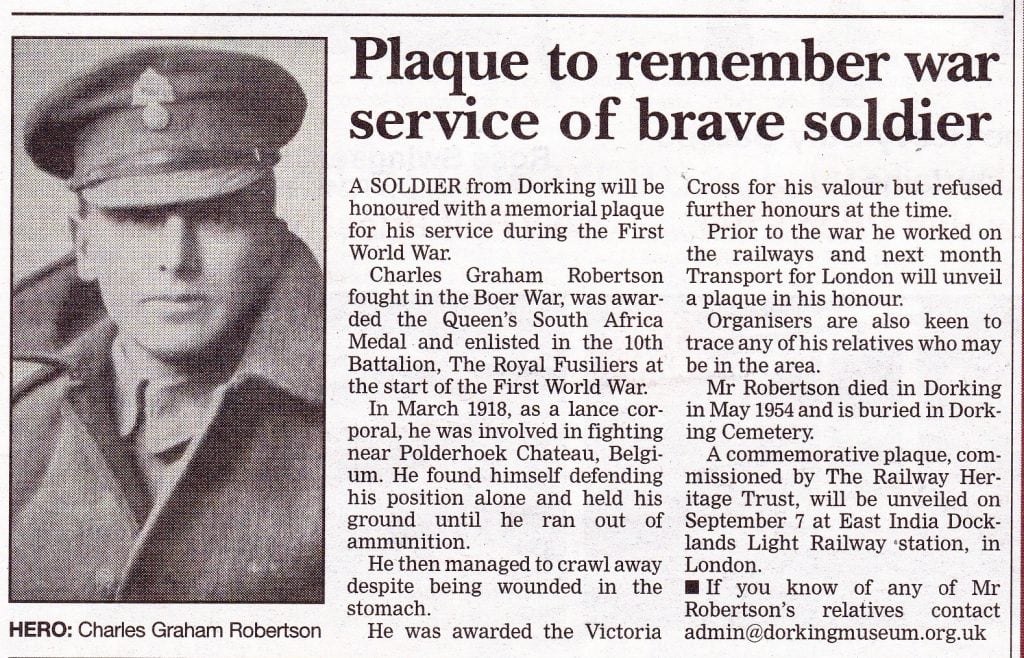 Plaque to remember war service of brave soldier

A SOLDIER from Dorking will be honoured with a memorial plaque for his service during the First World War.

Charles Graham Robertson fought in the Boer War, was awarded the Queen's South Africa Medal and enlisted in the 10th Battalion, The Royal Fusiliers at the start of the First World War.

In March 1918, as a lance corporal, he was involved in fighting near Polderhoek Chateau, Belgium. He found himself defending his position alone and held his ground until he ran out of ammunition.

He then managed to crawl away despite being wounded in the stomach.

He was awarded the Victoria Cross for his valour but refused further honours at the time.

Prior to the war he worked on the railways and next month Transport for London will unveil a plaque in his honour.

Organisers are also keen to trace any of his relatives who may be in the area.

Mr Robertson died in Dorking in May 1954 and is buried in Dorking Cemetery.

A commemorative plaque, commissioned by The Railway Heritage Trust, will be unveiled on September 7 at East India Docklands Light Railway station, in London.

■ If you know of any of Mr Robertson's relatives contact admin@dorkingmuseum.org.uk

HERO: Charles Graham Robertson